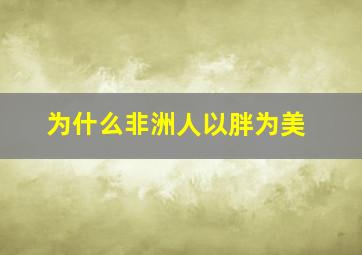 为什么非洲人以胖为美